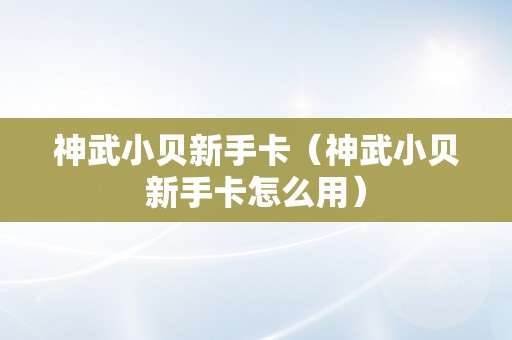 神武小贝新手卡（神武小贝新手卡怎么用）